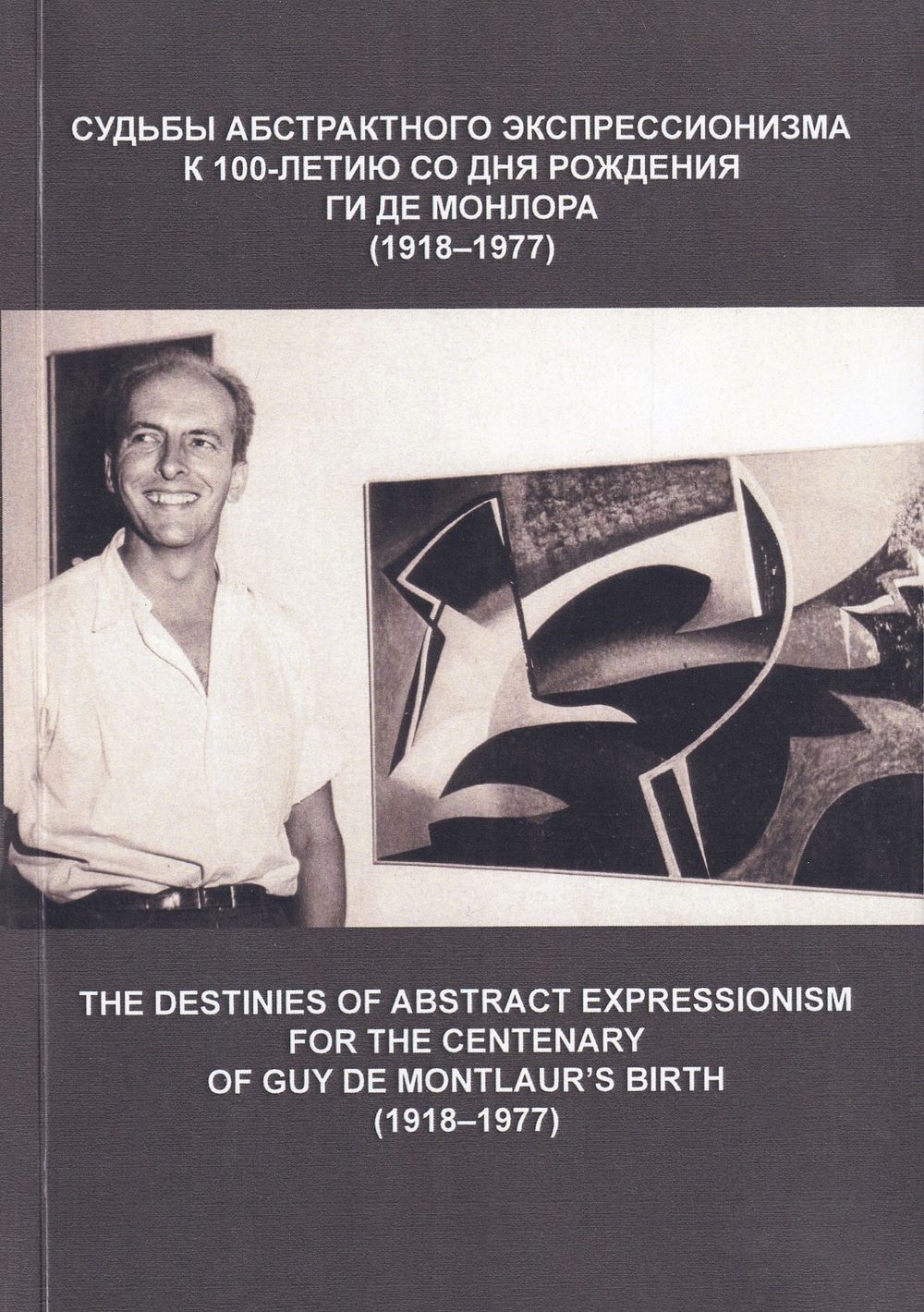 СУДЬБЫ АБСТРАКТНОГО ЭКСПРЕССИОНИЗМА
К 100-ЛЕТИЮ СО ДНЯ РОЖДЕНИЯ
ГИ ДЕ МОНЛОРА
(1918–1977)

THE DESTINIES OF ABSTRACT EXPRESSIONISM
FOR THE CENTENARY
OF GUY DE MONTLAUR'S BIRTH
(1918–1977)